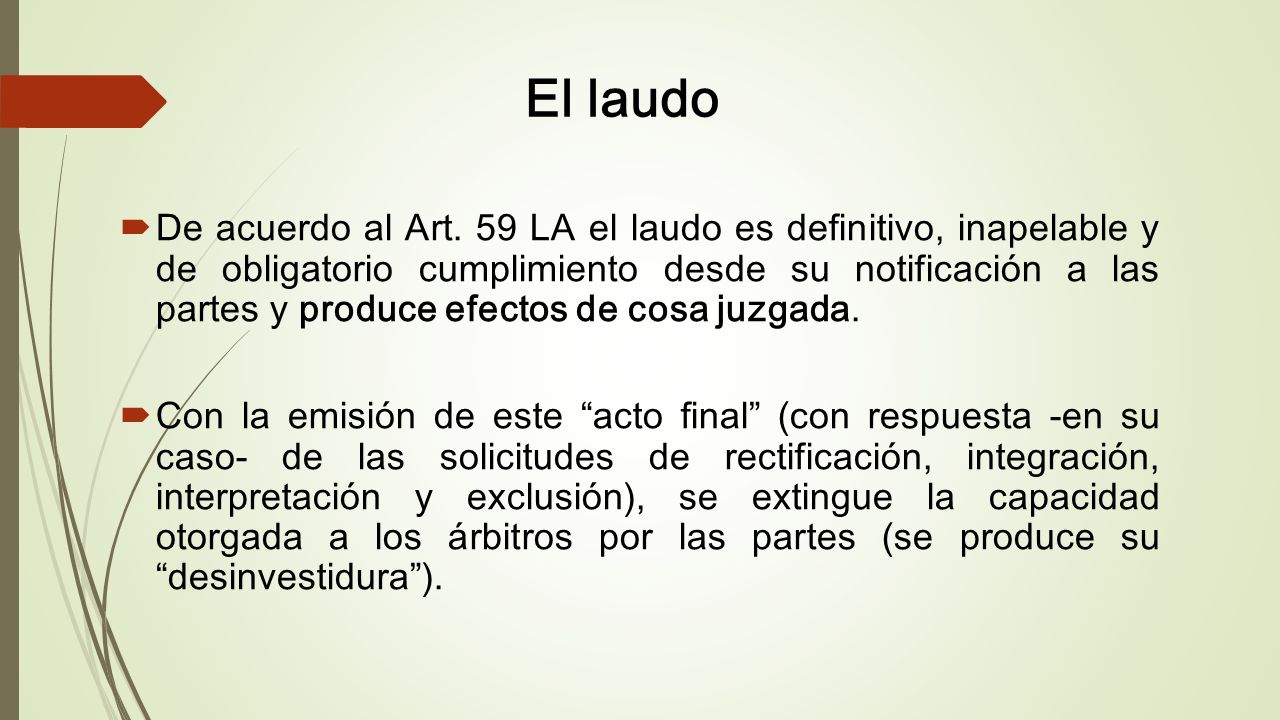 El laudo

De acuerdo al Art. 59 LA el laudo es definitivo, inapelable y de obligatorio cumplimiento desde su notificación a las partes y produce efectos de cosa juzgada.

Con la emisión de este “acto final” (con respuesta -en su caso- de las solicitudes de rectificación, integración, interpretación y exclusión), se extingue la capacidad otorgada a los árbitros por las partes (se produce su “desinvestidura”).